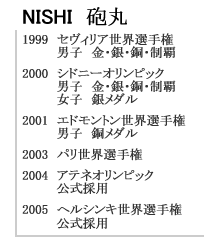 NISHI 砲丸

1999 セヴィリア世界選手権
男子 金・銀・銅・制覇

2000 シドニーオリンピック
男子 金・銀・銅・制覇
女子 銀メダル

2001 エドモントン世界選手権
男子 銅メダル

2003 パリ世界選手権

2004 アテネオリンピック
公式採用

2005 ヘルシンキ世界選手権
公式採用